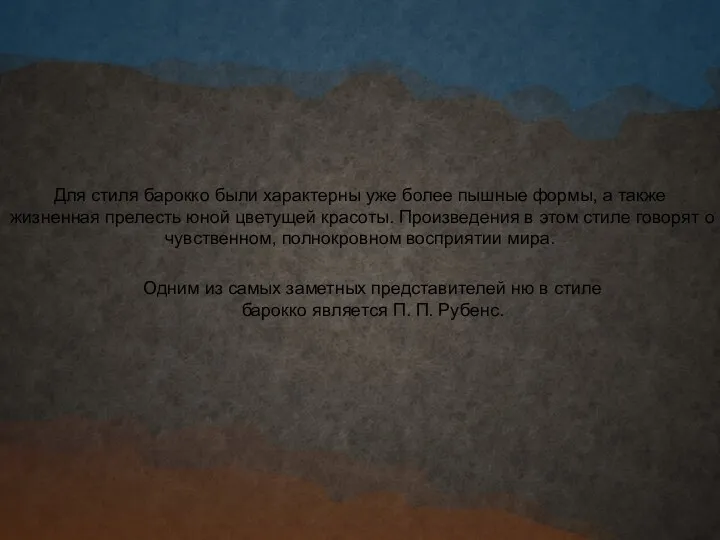 Для стиля барокко были характерны уже более пышные формы, а также жизненная прелесть юной цветущей красоты. Произведения в этом стиле говорят о чувственном, полнокровном восприятии мира.

Одним из самых заметных представителей ню в стиле барокко является П. П. Рубенс.